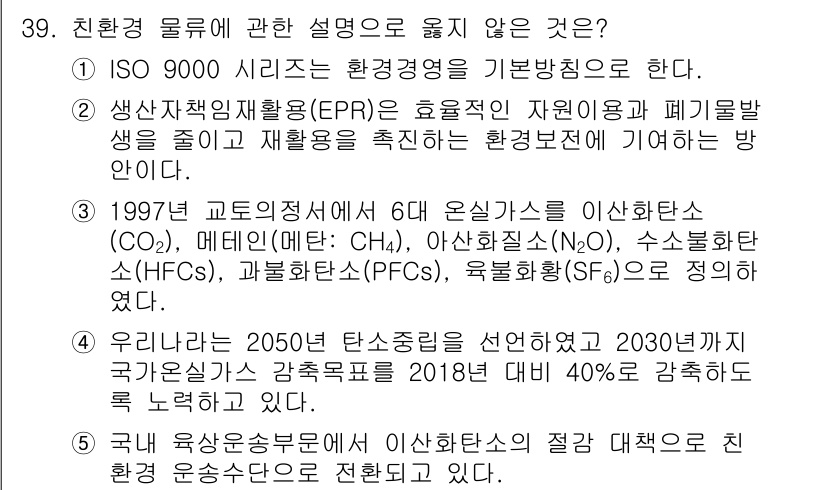 39. 친환경 물류에 관한 설명으로 옳지 않은 것은?

① ISO 9000 시리즈는 환경경영을 기본방침으로 한다.

② 생산자책임재활용(EPR)은 효율적인 자원이용과 폐기물발생을 줄이고 재활용을 촉진하는 환경보전에 기여하는 방안이다.

③ 1997년 교토의정서에서 6대 온실가스를 이산화탄소($CO_2$), 메테인(메탄: $CH_4$), 아산화질소($N_2O$), 수소불화탄소(HFCs), 과불화탄소(PFCs), 육불화황($SF_6$)으로 정의하였다.

④ 우리나라는 2050년 탄소중립을 선언하였고 2030년까지 국가온실가스 감축목표를 2018년 대비 40%로 감축하도록 노력하고 있다.

⑤ 국내 육상운송부문에서 이산화탄소의 절감 대책으로 친환경 운송수단으로 전환되고 있다.